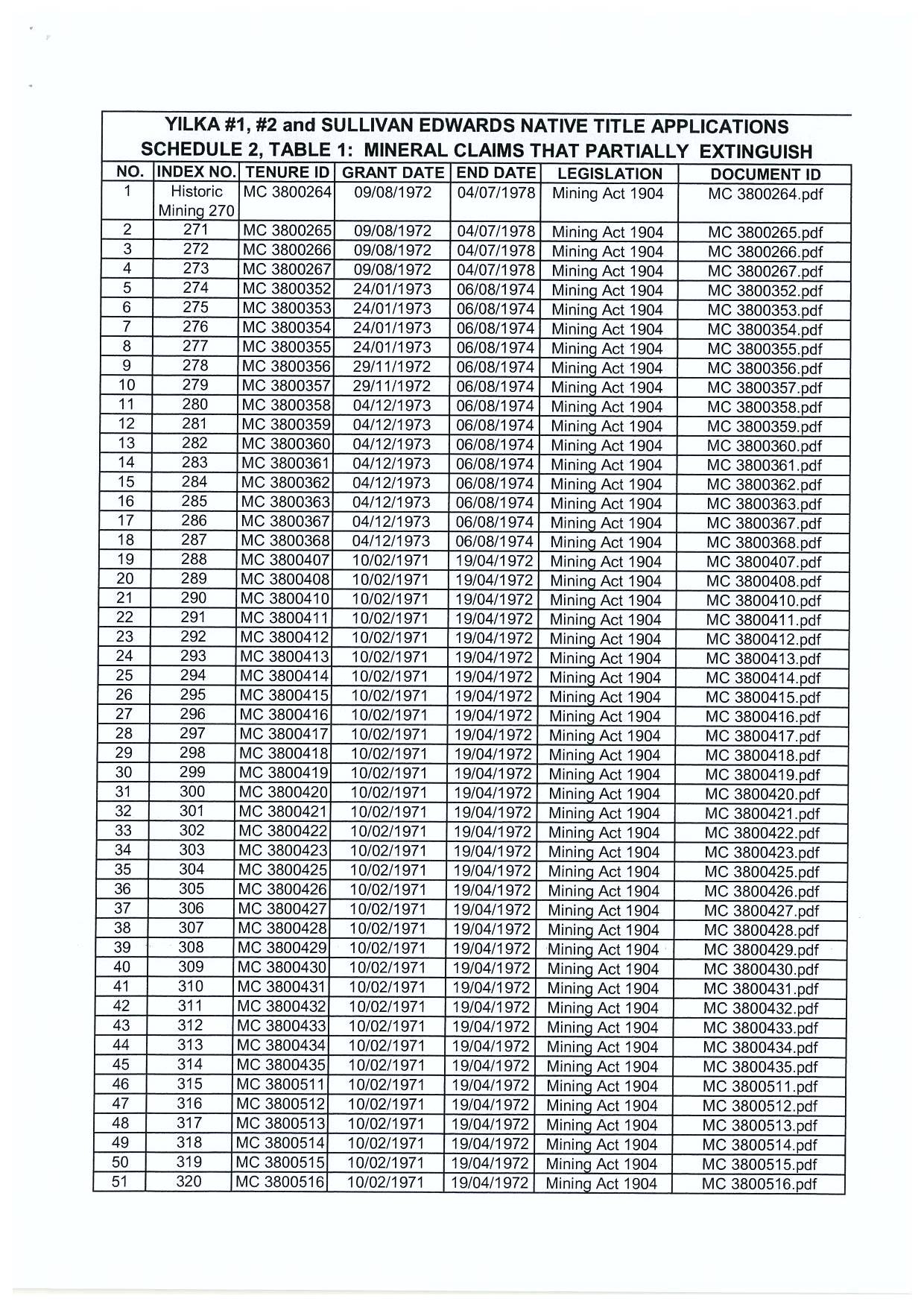 YILKA #1, #2 and SULLIVAN EDWARDS NATIVE TITLE APPLICATIONS
SCHEDULE 2, TABLE 1: MINERAL CLAIMS THAT PARTIALLY EXTINGUISH

| NO. | INDEX NO. | TENURE ID | GRANT DATE | END DATE | LEGISLATION | DOCUMENT ID |
|---|---|---|---|---|---|---|
| 1 | Historic Mining 270 | MC 3800264 | 09/08/1972 | 04/07/1978 | Mining Act 1904 | MC 3800264.pdf |
| 2 | 271 | MC 3800265 | 09/08/1972 | 04/07/1978 | Mining Act 1904 | MC 3800265.pdf |
| 3 | 272 | MC 3800266 | 09/08/1972 | 04/07/1978 | Mining Act 1904 | MC 3800266.pdf |
| 4 | 273 | MC 3800267 | 09/08/1972 | 04/07/1978 | Mining Act 1904 | MC 3800267.pdf |
| 5 | 274 | MC 3800352 | 24/01/1973 | 06/08/1974 | Mining Act 1904 | MC 3800352.pdf |
| 6 | 275 | MC 3800353 | 24/01/1973 | 06/08/1974 | Mining Act 1904 | MC 3800353.pdf |
| 7 | 276 | MC 3800354 | 24/01/1973 | 06/08/1974 | Mining Act 1904 | MC 3800354.pdf |
| 8 | 277 | MC 3800355 | 24/01/1973 | 06/08/1974 | Mining Act 1904 | MC 3800355.pdf |
| 9 | 278 | MC 3800356 | 29/11/1972 | 06/08/1974 | Mining Act 1904 | MC 3800356.pdf |
| 10 | 279 | MC 3800357 | 29/11/1972 | 06/08/1974 | Mining Act 1904 | MC 3800357.pdf |
| 11 | 280 | MC 3800358 | 04/12/1973 | 06/08/1974 | Mining Act 1904 | MC 3800358.pdf |
| 12 | 281 | MC 3800359 | 04/12/1973 | 06/08/1974 | Mining Act 1904 | MC 3800359.pdf |
| 13 | 282 | MC 3800360 | 04/12/1973 | 06/08/1974 | Mining Act 1904 | MC 3800360.pdf |
| 14 | 283 | MC 3800361 | 04/12/1973 | 06/08/1974 | Mining Act 1904 | MC 3800361.pdf |
| 15 | 284 | MC 3800362 | 04/12/1973 | 06/08/1974 | Mining Act 1904 | MC 3800362.pdf |
| 16 | 285 | MC 3800363 | 04/12/1973 | 06/08/1974 | Mining Act 1904 | MC 3800363.pdf |
| 17 | 286 | MC 3800367 | 04/12/1973 | 06/08/1974 | Mining Act 1904 | MC 3800367.pdf |
| 18 | 287 | MC 3800368 | 04/12/1973 | 06/08/1974 | Mining Act 1904 | MC 3800368.pdf |
| 19 | 288 | MC 3800407 | 10/02/1971 | 19/04/1972 | Mining Act 1904 | MC 3800407.pdf |
| 20 | 289 | MC 3800408 | 10/02/1971 | 19/04/1972 | Mining Act 1904 | MC 3800408.pdf |
| 21 | 290 | MC 3800410 | 10/02/1971 | 19/04/1972 | Mining Act 1904 | MC 3800410.pdf |
| 22 | 291 | MC 3800411 | 10/02/1971 | 19/04/1972 | Mining Act 1904 | MC 3800411.pdf |
| 23 | 292 | MC 3800412 | 10/02/1971 | 19/04/1972 | Mining Act 1904 | MC 3800412.pdf |
| 24 | 293 | MC 3800413 | 10/02/1971 | 19/04/1972 | Mining Act 1904 | MC 3800413.pdf |
| 25 | 294 | MC 3800414 | 10/02/1971 | 19/04/1972 | Mining Act 1904 | MC 3800414.pdf |
| 26 | 295 | MC 3800415 | 10/02/1971 | 19/04/1972 | Mining Act 1904 | MC 3800415.pdf |
| 27 | 296 | MC 3800416 | 10/02/1971 | 19/04/1972 | Mining Act 1904 | MC 3800416.pdf |
| 28 | 297 | MC 3800417 | 10/02/1971 | 19/04/1972 | Mining Act 1904 | MC 3800417.pdf |
| 29 | 298 | MC 3800418 | 10/02/1971 | 19/04/1972 | Mining Act 1904 | MC 3800418.pdf |
| 30 | 299 | MC 3800419 | 10/02/1971 | 19/04/1972 | Mining Act 1904 | MC 3800419.pdf |
| 31 | 300 | MC 3800420 | 10/02/1971 | 19/04/1972 | Mining Act 1904 | MC 3800420.pdf |
| 32 | 301 | MC 3800421 | 10/02/1971 | 19/04/1972 | Mining Act 1904 | MC 3800421.pdf |
| 33 | 302 | MC 3800422 | 10/02/1971 | 19/04/1972 | Mining Act 1904 | MC 3800422.pdf |
| 34 | 303 | MC 3800423 | 10/02/1971 | 19/04/1972 | Mining Act 1904 | MC 3800423.pdf |
| 35 | 304 | MC 3800425 | 10/02/1971 | 19/04/1972 | Mining Act 1904 | MC 3800425.pdf |
| 36 | 305 | MC 3800426 | 10/02/1971 | 19/04/1972 | Mining Act 1904 | MC 3800426.pdf |
| 37 | 306 | MC 3800427 | 10/02/1971 | 19/04/1972 | Mining Act 1904 | MC 3800427.pdf |
| 38 | 307 | MC 3800428 | 10/02/1971 | 19/04/1972 | Mining Act 1904 | MC 3800428.pdf |
| 39 | 308 | MC 3800429 | 10/02/1971 | 19/04/1972 | Mining Act 1904 | MC 3800429.pdf |
| 40 | 309 | MC 3800430 | 10/02/1971 | 19/04/1972 | Mining Act 1904 | MC 3800430.pdf |
| 41 | 310 | MC 3800431 | 10/02/1971 | 19/04/1972 | Mining Act 1904 | MC 3800431.pdf |
| 42 | 311 | MC 3800432 | 10/02/1971 | 19/04/1972 | Mining Act 1904 | MC 3800432.pdf |
| 43 | 312 | MC 3800433 | 10/02/1971 | 19/04/1972 | Mining Act 1904 | MC 3800433.pdf |
| 44 | 313 | MC 3800434 | 10/02/1971 | 19/04/1972 | Mining Act 1904 | MC 3800434.pdf |
| 45 | 314 | MC 3800435 | 10/02/1971 | 19/04/1972 | Mining Act 1904 | MC 3800435.pdf |
| 46 | 315 | MC 3800511 | 10/02/1971 | 19/04/1972 | Mining Act 1904 | MC 3800511.pdf |
| 47 | 316 | MC 3800512 | 10/02/1971 | 19/04/1972 | Mining Act 1904 | MC 3800512.pdf |
| 48 | 317 | MC 3800513 | 10/02/1971 | 19/04/1972 | Mining Act 1904 | MC 3800513.pdf |
| 49 | 318 | MC 3800514 | 10/02/1971 | 19/04/1972 | Mining Act 1904 | MC 3800514.pdf |
| 50 | 319 | MC 3800515 | 10/02/1971 | 19/04/1972 | Mining Act 1904 | MC 3800515.pdf |
| 51 | 320 | MC 3800516 | 10/02/1971 | 19/04/1972 | Mining Act 1904 | MC 3800516.pdf |